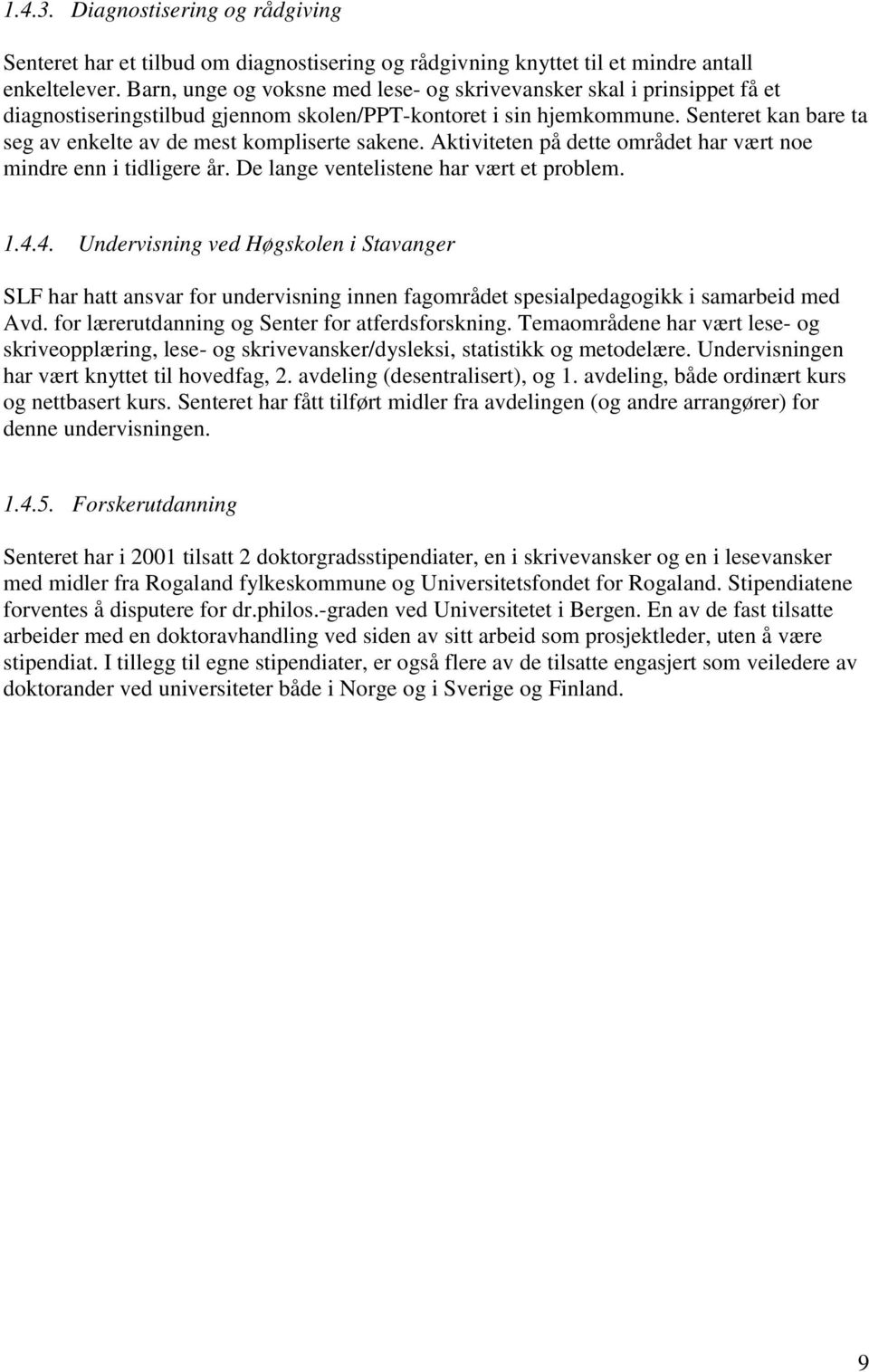 1.4.3. Diagnostisering og rådgiving

Senteret har et tilbud om diagnostisering og rådgivning knyttet til et mindre antall enkeltelever. Barn, unge og voksne med lese- og skrivevansker skal i prinsippet få et diagnostiseringstilbud gjennom skolen/PPT-kontoret i sin hjemkommune. Senteret kan bare ta seg av enkelte av de mest kompliserte sakene. Aktiviteten på dette området har vært noe mindre enn i tidligere år. De lange ventelistene har vært et problem.

1.4.4. Undervisning ved Høgskolen i Stavanger

SLF har hatt ansvar for undervisning innen fagområdet spesialpedagogikk i samarbeid med Avd. for lærerutdanning og Senter for atferdsforskning. Temaområdene har vært lese- og skriveopplæring, lese- og skrivevansker/dysleksi, statistikk og metodelære. Undervisningen har vært knyttet til hovedfag, 2. avdeling (desentralisert), og 1. avdeling, både ordinært kurs og nettbasert kurs. Senteret har fått tilført midler fra avdelingen (og andre arrangører) for denne undervisningen.

1.4.5. Forskerutdanning

Senteret har i 2001 tilsatt 2 doktorgradsstipendiater, en i skrivevansker og en i lesevansker med midler fra Rogaland fylkeskommune og Universitetsfondet for Rogaland. Stipendiatene forventes å disputere for dr.philos.-graden ved Universitetet i Bergen. En av de fast tilsatte arbeider med en doktoravhandling ved siden av sitt arbeid som prosjektleder, uten å være stipendiat. I tillegg til egne stipendiater, er også flere av de tilsatte engasjert som veiledere av doktorander ved universiteter både i Norge og i Sverige og Finland.

9